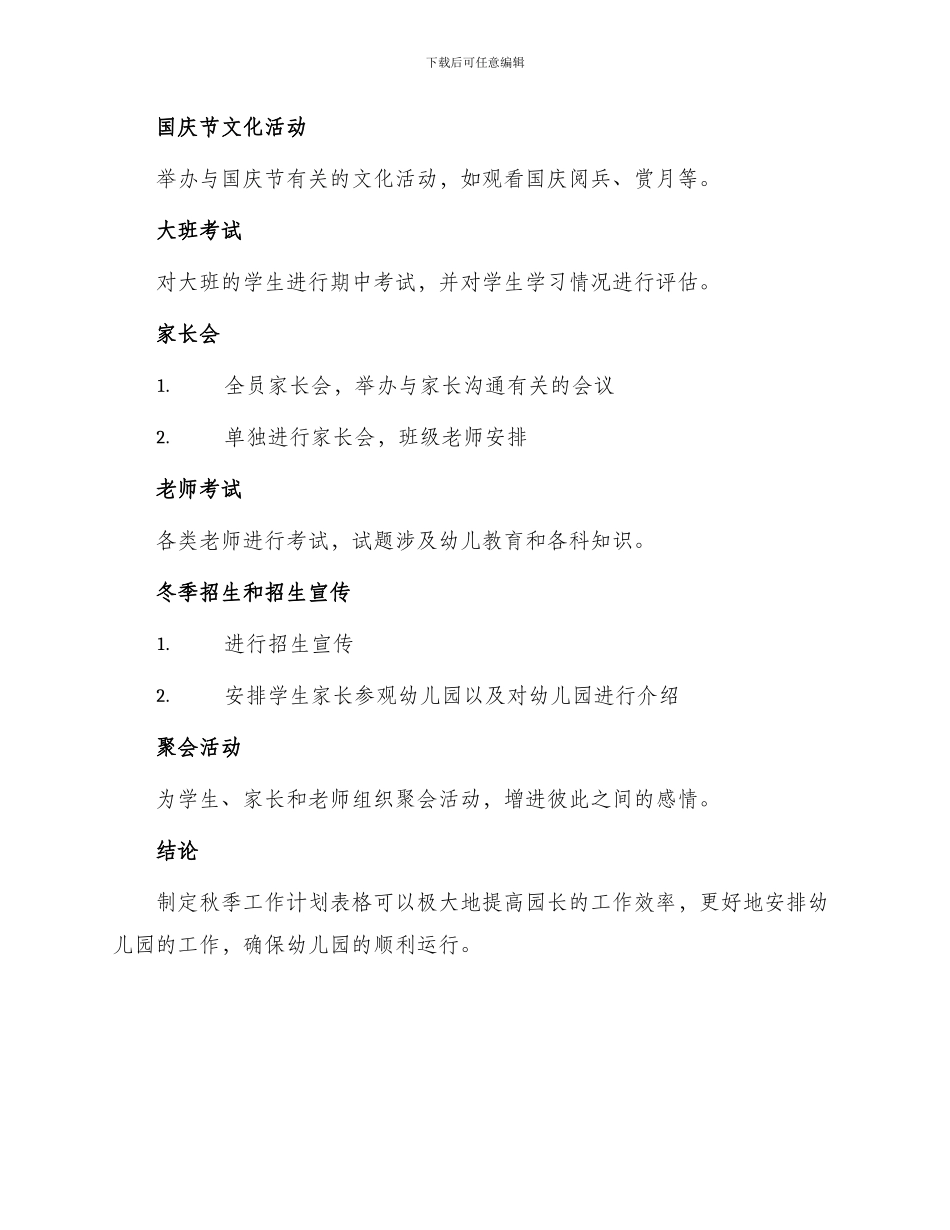 下载后可任意编辑

国庆节文化活动

举办与国庆节有关的文化活动，如观看国庆阅兵、赏月等。

大班考试

对大班的学生进行期中考试，并对学生学习情况进行评估。

家长会

1. 全员家长会，举办与家长沟通有关的会议

2. 单独进行家长会，班级老师安排

老师考试

各类老师进行考试，试题涉及幼儿教育和各科知识。

冬季招生和招生宣传

1. 进行招生宣传

2. 安排学生家长参观幼儿园以及对幼儿园进行介绍

聚会活动

为学生、家长和老师组织聚会活动，增进彼此之间的感情。

结论

制定秋季工作计划表格可以极大地提高园长的工作效率，更好地安排幼儿园的工作，确保幼儿园的顺利运行。